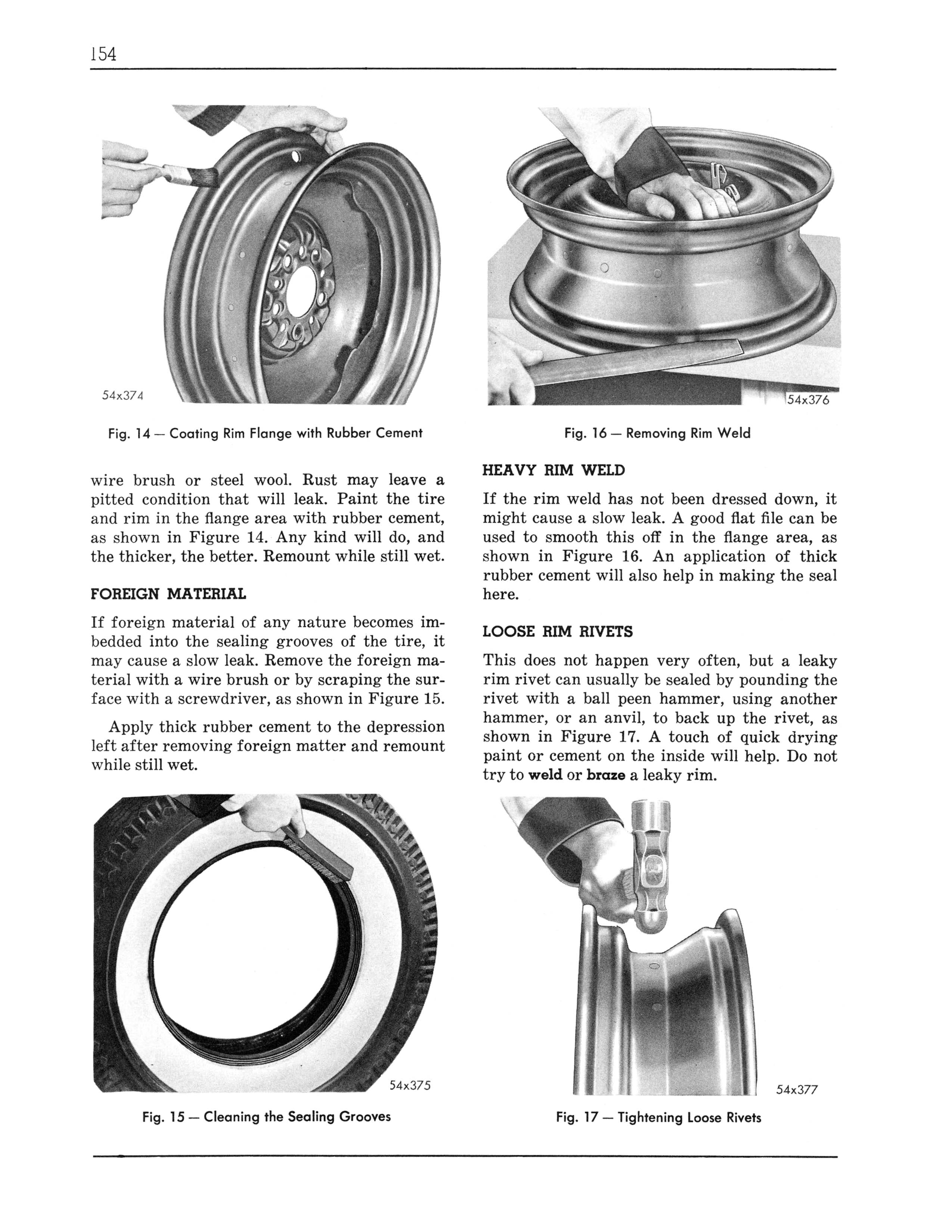 154

54x374

Fig. 14 — Coating Rim Flange with Rubber Cement

wire brush or steel wool. Rust may leave a pitted condition that will leak. Paint the tire and rim in the flange area with rubber cement, as shown in Figure 14. Any kind will do, and the thicker, the better. Remount while still wet.

FOREIGN MATERIAL

If foreign material of any nature becomes imbedded into the sealing grooves of the tire, it may cause a slow leak. Remove the foreign material with a wire brush or by scraping the surface with a screwdriver, as shown in Figure 15.

Apply thick rubber cement to the depression left after removing foreign matter and remount while still wet.

54x375

Fig. 15 — Cleaning the Sealing Grooves

54x376

Fig. 16 — Removing Rim Weld

HEAVY RIM WELD

If the rim weld has not been dressed down, it might cause a slow leak. A good flat file can be used to smooth this off in the flange area, as shown in Figure 16. An application of thick rubber cement will also help in making the seal here.

LOOSE RIM RIVETS

This does not happen very often, but a leaky rim rivet can usually be sealed by pounding the rivet with a ball peen hammer, using another hammer, or an anvil, to back up the rivet, as shown in Figure 17. A touch of quick drying paint or cement on the inside will help. Do not try to weld or braze a leaky rim.

54x377

Fig. 17 — Tightening Loose Rivets